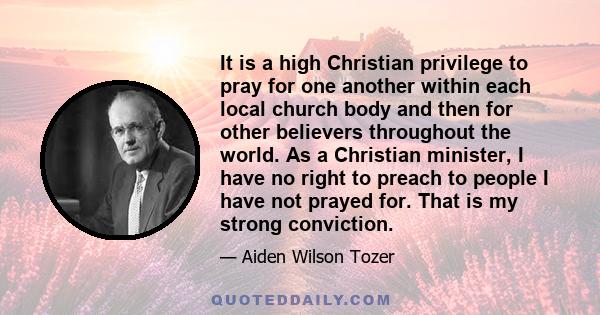 It is a high Christian privilege to pray for one another within each local church body and then for other believers throughout the world. As a Christian minister, I have no right to preach to people I have not prayed for. That is my strong conviction.

— Aiden Wilson Tozer

QUOTEDDAILY.COM